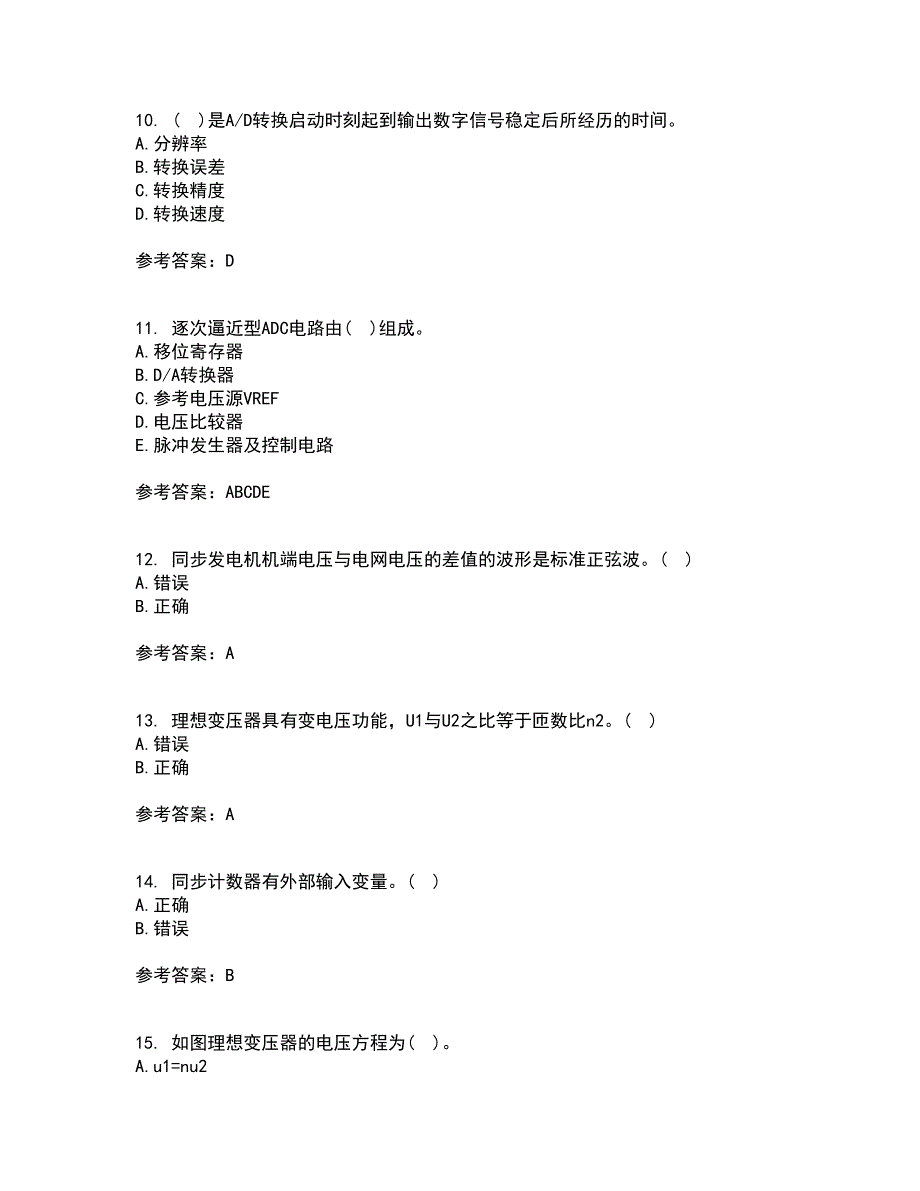 10. （ ）是A/D转换启动时刻起到输出数字信号稳定后所经历的时间。
A. 分辨率
B. 转换误差
C. 转换精度
D. 转换速度

参考答案：D

11. 逐次逼近型ADC电路由（ ）组成。
A. 移位寄存器
B. D/A转换器
C. 参考电压源VREF
D. 电压比较器
E. 脉冲发生器及控制电路

参考答案：ABCDE

12. 同步发电机机端电压与电网电压的差值的波形是标准正弦波。（ ）
A. 错误
B. 正确

参考答案：A

13. 理想变压器具有变电压功能，U1与U2之比等于匝数比n2。（ ）
A. 错误
B. 正确

参考答案：A

14. 同步计数器有外部输入变量。（ ）
A. 正确
B. 错误

参考答案：B

15. 如图理想变压器的电压方程为（ ）。
A. u1=nu2